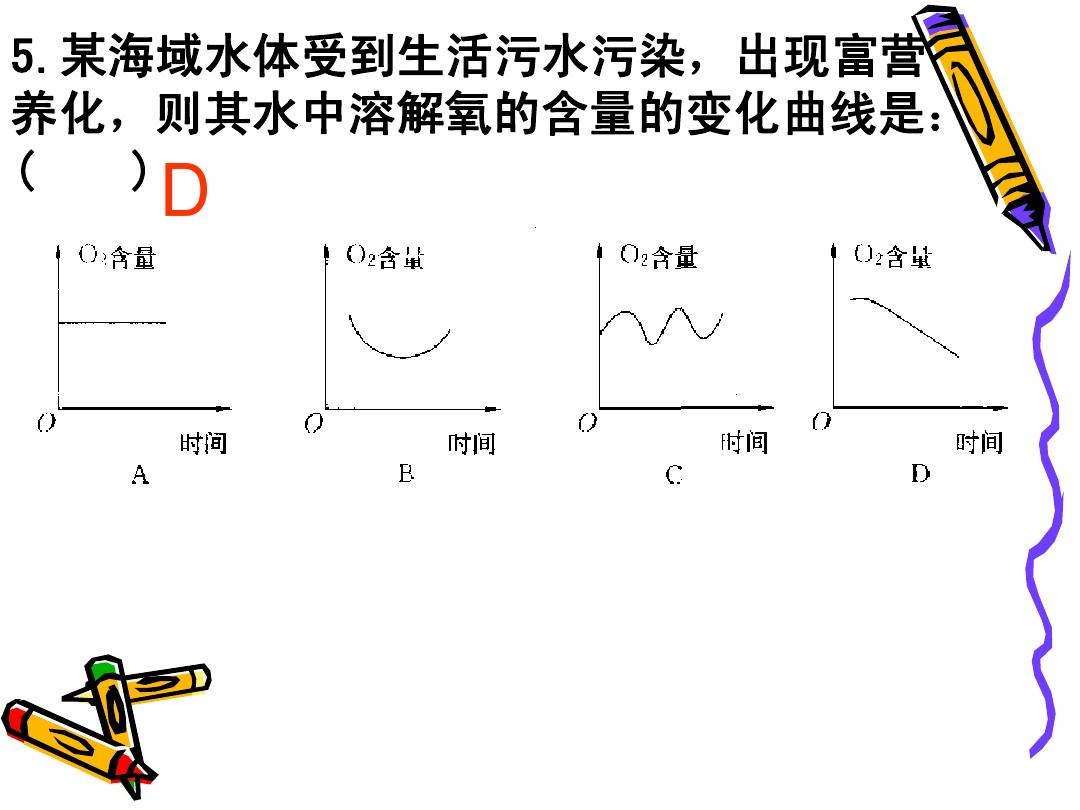 5.某海域水体受到生活污水污染，出现富营养化，则其水中溶解氧的含量的变化曲线是:（ ）D

$O_2$含量
O
时间
A

$O_2$含量
O
时间
B

$O_2$含量
O
时间
C

$O_2$含量
O
时间
D